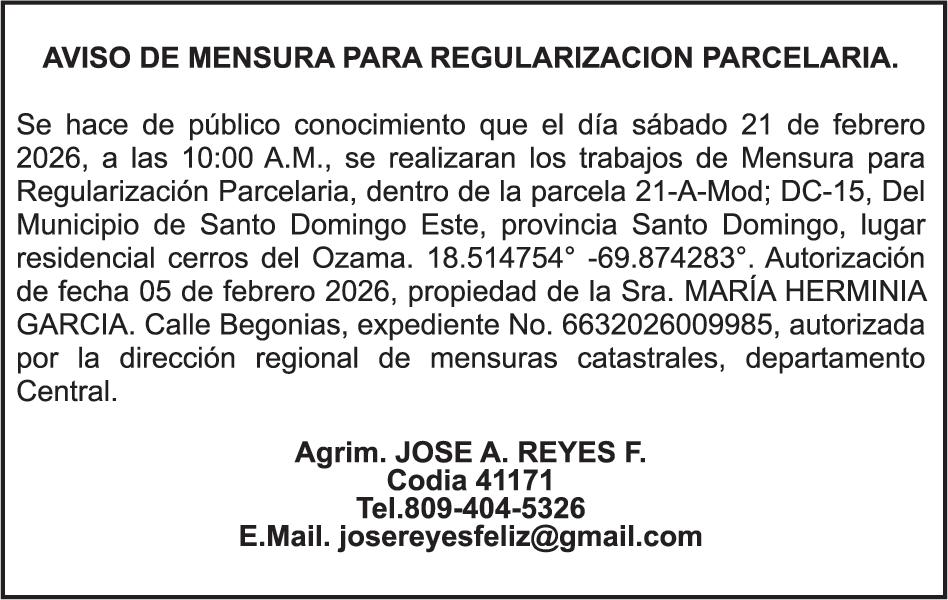 AVISO DE MENSURA PARA REGULARIZACION PARCELARIA.

Se hace de público conocimiento que el día sábado 21 de febrero 2026, a las 10:00 A.M., se realizaran los trabajos de Mensura para Regularización Parcelaria, dentro de la parcela 21-A-Mod; DC-15, Del Municipio de Santo Domingo Este, provincia Santo Domingo, lugar residencial cerros del Ozama. 18.514754° -69.874283°. Autorización de fecha 05 de febrero 2026, propiedad de la Sra. MARÍA HERMINIA GARCIA. Calle Begonias, expediente No. 6632026009985, autorizada por la dirección regional de mensuras catastrales, departamento Central.

Agrim. JOSE A. REYES F.
Codia 41171
Tel.809-404-5326
E.Mail. josereyesfeliz@gmail.com